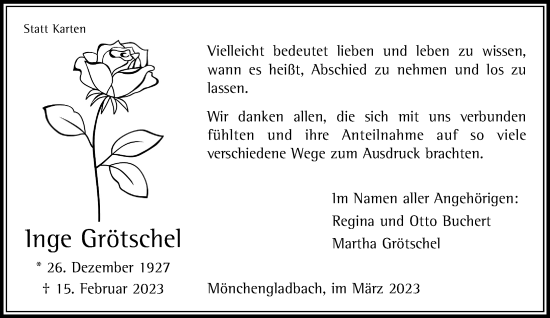 Statt Karten

Inge Grötschel

* 26. Dezember 1927

† 15. Februar 2023

Vielleicht bedeutet lieben und leben zu wissen, wann es heißt, Abschied zu nehmen und los zu lassen.

Wir danken allen, die sich mit uns verbunden fühlten und ihre Anteilnahme auf so viele verschiedene Wege zum Ausdruck brachten.

Im Namen aller Angehörigen:
Regina und Otto Buchert
Martha Grötschel

Mönchengladbach, im März 2023